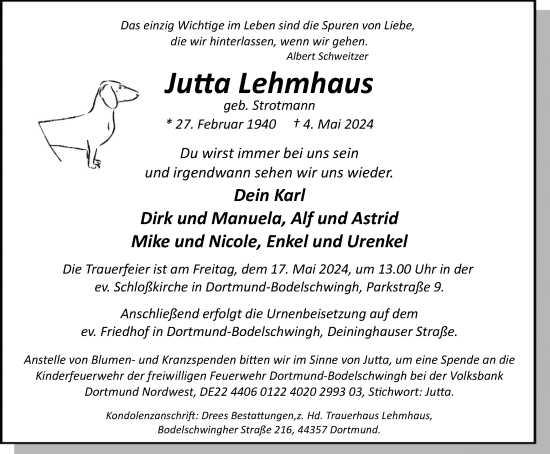 Das einzig Wichtige im Leben sind die Spuren von Liebe,
die wir hinterlassen, wenn wir gehen.
Albert Schweitzer

Jutta Lehmhaus
geb. Strotmann
* 27. Februar 1940 † 4. Mai 2024

Du wirst immer bei uns sein
und irgendwann sehen wir uns wieder.

Dein Karl
Dirk und Manuela, Alf und Astrid
Mike und Nicole, Enkel und Urenkel

Die Trauerfeier ist am Freitag, dem 17. Mai 2024, um 13.00 Uhr in der ev. Schloßkirche in Dortmund-Bodelschwingh, Parkstraße 9.

Anschließend erfolgt die Urnenbeisetzung auf dem ev. Friedhof in Dortmund-Bodelschwingh, Deininghauser Straße.

Anstelle von Blumen- und Kranzspenden bitten wir im Sinne von Jutta, um eine Spende an die Kinderfeuerwehr der freiwilligen Feuerwehr Dortmund-Bodelschwingh bei der Volksbank Dortmund Nordwest, DE22 4406 0122 4020 2993 03, Stichwort: Jutta.

Kondolenzanschrift: Drees Bestattungen,z. Hd. Trauerhaus Lehmhaus,
Bodelschwingher Straße 216, 44357 Dortmund.